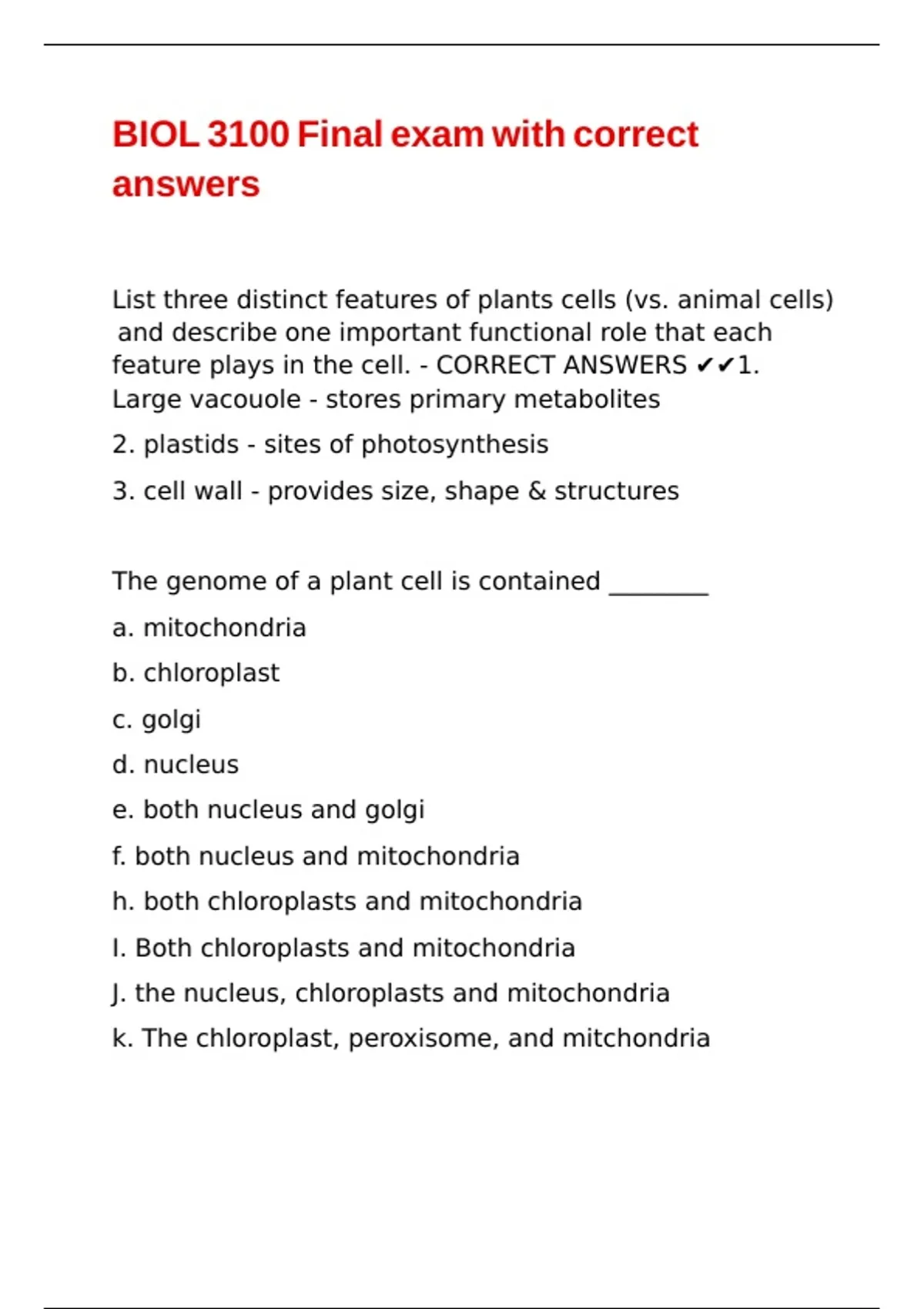 BIOL 3100 Final exam with correct answers

List three distinct features of plants cells (vs. animal cells) and describe one important functional role that each feature plays in the cell. - CORRECT ANSWERS ✔✔1. Large vacouole - stores primary metabolites

2. plastids - sites of photosynthesis

3. cell wall - provides size, shape & structures

The genome of a plant cell is contained ________

a. mitochondria

b. chloroplast

c. golgi

d. nucleus

e. both nucleus and golgi

f. both nucleus and mitochondria

h. both chloroplasts and mitochondria

I. Both chloroplasts and mitochondria

J. the nucleus, chloroplasts and mitochondria

k. The chloroplast, peroxisome, and mitchondria